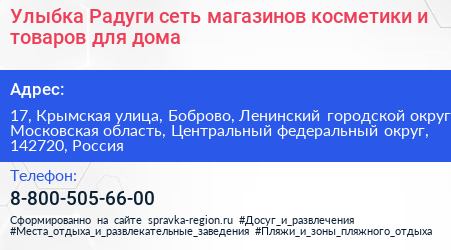 Улыбка Радуги сеть магазинов косметики и товаров для дома

Адрес:

17, Крымская улица, Боброво, Ленинский городской округ Московская область, Центральный федеральный округ, 142720, Россия

Телефон:

8-800-505-66-00

Сформированно на сайте spravka-region.ru #Досуг_и_развлечения #Места_отдыха_и_развлекательные_заведения #Пляжи_и_зоны_пляжного_отдыха